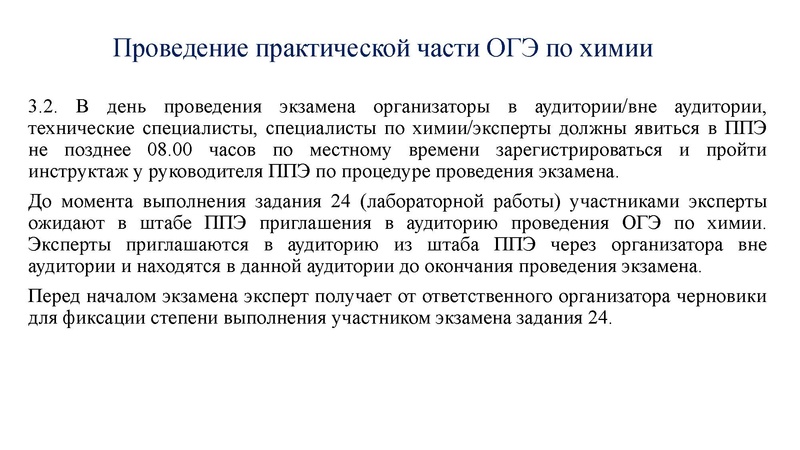 Проведение практической части ОГЭ по химии

3.2. В день проведения экзамена организаторы в аудитории/вне аудитории, технические специалисты, специалисты по химии/эксперты должны явиться в ППЭ не позднее 08.00 часов по местному времени зарегистрироваться и пройти инструктаж у руководителя ППЭ по процедуре проведения экзамена.

До момента выполнения задания 24 (лабораторной работы) участниками эксперты ожидают в штабе ППЭ приглашения в аудиторию проведения ОГЭ по химии. Эксперты приглашаются в аудиторию из штаба ППЭ через организатора вне аудитории и находятся в данной аудитории до окончания проведения экзамена.

Перед началом экзамена эксперт получает от ответственного организатора черновики для фиксации степени выполнения участником экзамена задания 24.